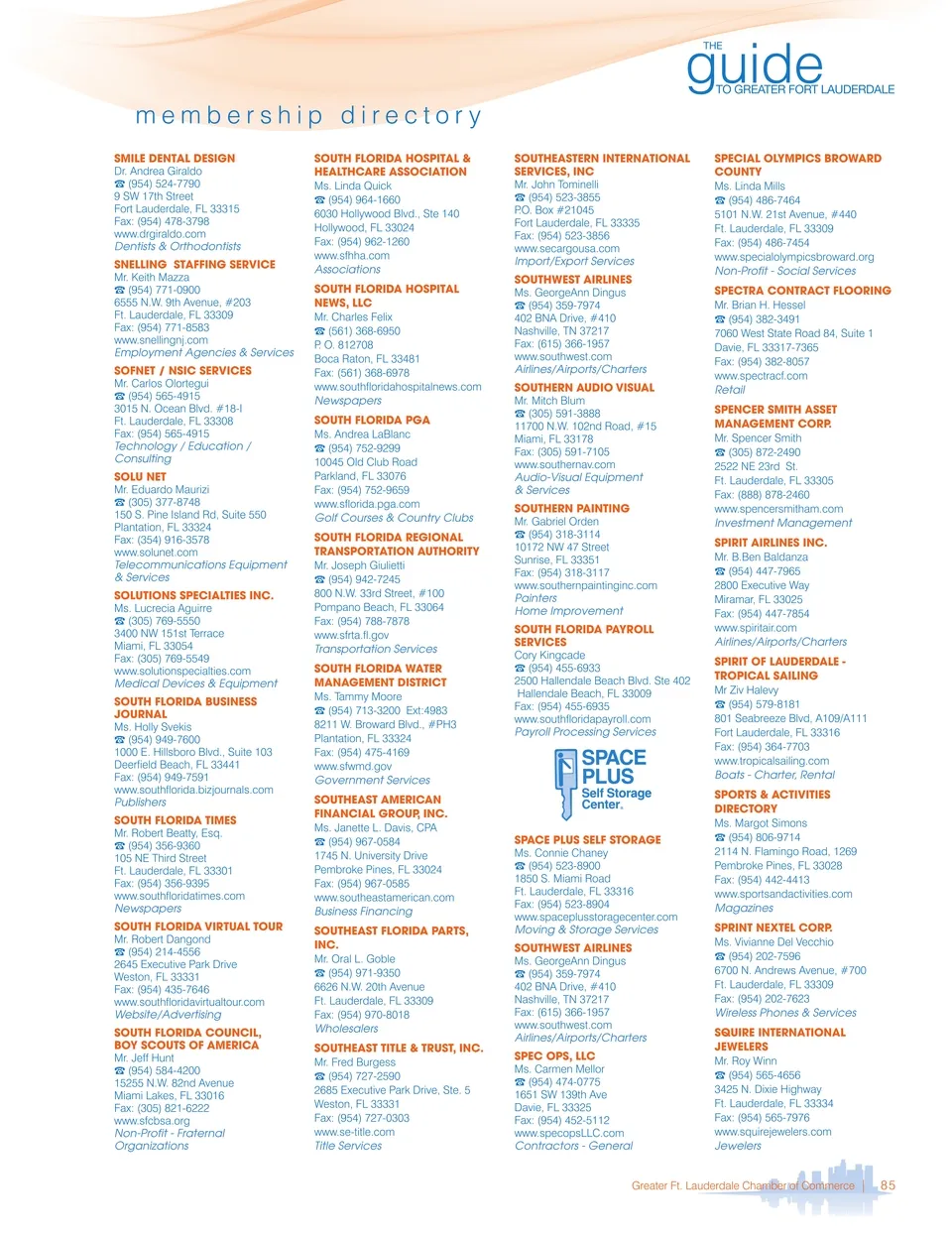 THE
guide
TO GREATER FORT LAUDERDALE

membership directory

SMILE DENTAL DESIGN
Dr. Andrea Giraldo
☎ (954) 524-7790
9 SW 17th Street
Fort Lauderdale, FL 33315
Fax: (954) 478-3798
www.drgiraldo.com
Dentists & Orthodontists

SNELLING STAFFING SERVICE
Mr. Keith Mazza
☎ (954) 771-0900
6555 N.W. 9th Avenue, #203
Ft. Lauderdale, FL 33309
Fax: (954) 771-8583
www.snellingnj.com
Employment Agencies & Services

SOFNET / NSIC SERVICES
Mr. Carlos Olortegui
☎ (954) 565-4915
3015 N. Ocean Blvd. #18-I
Ft. Lauderdale, FL 33308
Fax: (954) 565-4915
Technology / Education / Consulting

SOLU NET
Mr. Eduardo Maurizi
☎ (305) 377-8748
150 S. Pine Island Rd, Suite 550
Plantation, FL 33324
Fax: (354) 916-3578
www.solunet.com
Telecommunications Equipment & Services

SOLUTIONS SPECIALTIES INC.
Ms. Lucrecia Aguirre
☎ (305) 769-5550
3400 NW 151st Terrace
Miami, FL 33054
Fax: (305) 769-5549
www.solutionspecialties.com
Medical Devices & Equipment

SOUTH FLORIDA BUSINESS JOURNAL
Ms. Holly Svekis
☎ (954) 949-7600
1000 E. Hillsboro Blvd., Suite 103
Deerfield Beach, FL 33441
Fax: (954) 949-7591
www.southflorida.bizjournals.com
Publishers

SOUTH FLORIDA TIMES
Mr. Robert Beatty, Esq.
☎ (954) 356-9360
105 NE Third Street
Ft. Lauderdale, FL 33301
Fax: (954) 356-9395
www.southfloridatimes.com
Newspapers

SOUTH FLORIDA VIRTUAL TOUR
Mr. Robert Dangond
☎ (954) 214-4556
2645 Executive Park Drive
Weston, FL 33331
Fax: (954) 435-7646
www.southfloridavirtualtour.com
Website/Advertising

SOUTH FLORIDA COUNCIL, BOY SCOUTS OF AMERICA
Mr. Jeff Hunt
☎ (954) 584-4200
15255 N.W. 82nd Avenue
Miami Lakes, FL 33016
Fax: (305) 821-6222
www.sfcbsa.org
Non-Profit - Fraternal Organizations

SOUTH FLORIDA HOSPITAL & HEALTHCARE ASSOCIATION
Ms. Linda Quick
☎ (954) 964-1660
6030 Hollywood Blvd., Ste 140
Hollywood, FL 33024
Fax: (954) 962-1260
www.sfhha.com
Associations

SOUTH FLORIDA HOSPITAL NEWS, LLC
Mr. Charles Felix
☎ (561) 368-6950
P. O. 812708
Boca Raton, FL 33481
Fax: (561) 368-6978
www.southfloridahospitalnews.com
Newspapers

SOUTH FLORIDA PGA
Ms. Andrea LaBlanc
☎ (954) 752-9299
10045 Old Club Road
Parkland, FL 33076
Fax: (954) 752-9659
www.sflorida.pga.com
Golf Courses & Country Clubs

SOUTH FLORIDA REGIONAL TRANSPORTATION AUTHORITY
Mr. Joseph Giulietti
☎ (954) 942-7245
800 N.W. 33rd Street, #100
Pompano Beach, FL 33064
Fax: (954) 788-7878
www.sfrta.fl.gov
Transportation Services

SOUTH FLORIDA WATER MANAGEMENT DISTRICT
Ms. Tammy Moore
☎ (954) 713-3200 Ext:4983
8211 W. Broward Blvd., #PH3
Plantation, FL 33324
Fax: (954) 475-4169
www.sfwmd.gov
Government Services

SOUTHEAST AMERICAN FINANCIAL GROUP, INC.
Ms. Janette L. Davis, CPA
☎ (954) 967-0584
1745 N. University Drive
Pembroke Pines, FL 33024
Fax: (954) 967-0585
www.southeastamerican.com
Business Financing

SOUTHEAST FLORIDA PARTS, INC.
Mr. Oral L. Goble
☎ (954) 971-9350
6626 N.W. 20th Avenue
Ft. Lauderdale, FL 33309
Fax: (954) 970-8018
Wholesalers

SOUTHEAST TITLE & TRUST, INC.
Mr. Fred Burgess
☎ (954) 727-2590
2685 Executive Park Drive, Ste. 5
Weston, FL 33331
Fax: (954) 727-0303
www.se-title.com
Title Services

SOUTHEASTERN INTERNATIONAL SERVICES, INC
Mr. John Tominelli
☎ (954) 523-3855
P.O. Box #21045
Fort Lauderdale, FL 33335
Fax: (954) 523-3856
www.secargousa.com
Import/Export Services

SOUTHWEST AIRLINES
Ms. GeorgeAnn Dingus
☎ (954) 359-7974
402 BNA Drive, #410
Nashville, TN 37217
Fax: (615) 366-1957
www.southwest.com
Airlines/Airports/Charters

SOUTHERN AUDIO VISUAL
Mr. Mitch Blum
☎ (305) 591-3888
11700 N.W. 102nd Road, #15
Miami, FL 33178
Fax: (305) 591-7105
www.southernav.com
Audio-Visual Equipment & Services

SOUTHERN PAINTING
Mr. Gabriel Orden
☎ (954) 318-3114
10172 NW 47 Street
Sunrise, FL 33351
Fax: (954) 318-3117
www.southernpaintinginc.com
Painters
Home Improvement

SOUTH FLORIDA PAYROLL SERVICES
Cory Kingcade
☎ (954) 455-6933
2500 Hallendale Beach Blvd. Ste 402
Hallendale Beach, FL 33009
Fax: (954) 455-6935
www.southfloridapayroll.com
Payroll Processing Services

SPACE PLUS
Self Storage Center.

SPACE PLUS SELF STORAGE
Ms. Connie Chaney
☎ (954) 523-8900
1850 S. Miami Road
Ft. Lauderdale, FL 33316
Fax: (954) 523-8904
www.spaceplusstoragecenter.com
Moving & Storage Services

SOUTHWEST AIRLINES
Ms. GeorgeAnn Dingus
☎ (954) 359-7974
402 BNA Drive, #410
Nashville, TN 37217
Fax: (615) 366-1957
www.southwest.com
Airlines/Airports/Charters

SPEC OPS, LLC
Ms. Carmen Mellor
☎ (954) 474-0775
1651 SW 139th Ave
Davie, FL 33325
Fax: (954) 452-5112
www.specopsLLC.com
Contractors - General

SPECIAL OLYMPICS BROWARD COUNTY
Ms. Linda Mills
☎ (954) 486-7464
5101 N.W. 21st Avenue, #440
Ft. Lauderdale, FL 33309
Fax: (954) 486-7454
www.specialolympicsbroward.org
Non-Profit - Social Services

SPECTRA CONTRACT FLOORING
Mr. Brian H. Hessel
☎ (954) 382-3491
7060 West State Road 84, Suite 1
Davie, FL 33317-7365
Fax: (954) 382-8057
www.spectracf.com
Retail

SPENCER SMITH ASSET MANAGEMENT CORP.
Mr. Spencer Smith
☎ (305) 872-2490
2522 NE 23rd St.
Ft. Lauderdale, FL 33305
Fax: (888) 878-2460
www.spencersmitham.com
Investment Management

SPIRIT AIRLINES INC.
Mr. B.Ben Baldanza
☎ (954) 447-7965
2800 Executive Way
Miramar, FL 33025
Fax: (954) 447-7854
www.spiritair.com
Airlines/Airports/Charters

SPIRIT OF LAUDERDALE - TROPICAL SAILING
Mr Ziv Halevy
☎ (954) 579-8181
801 Seabreeze Blvd, A109/A111
Fort Lauderdale, FL 33316
Fax: (954) 364-7703
www.tropicalsailing.com
Boats - Charter, Rental

SPORTS & ACTIVITIES DIRECTORY
Ms. Margot Simons
☎ (954) 806-9714
2114 N. Flamingo Road, 1269
Pembroke Pines, FL 33028
Fax: (954) 442-4413
www.sportsandactivities.com
Magazines

SPRINT NEXTEL CORP.
Ms. Vivianne Del Vecchio
☎ (954) 202-7596
6700 N. Andrews Avenue, #700
Ft. Lauderdale, FL 33309
Fax: (954) 202-7623
Wireless Phones & Services

SQUIRE INTERNATIONAL JEWELERS
Mr. Roy Winn
☎ (954) 565-4656
3425 N. Dixie Highway
Ft. Lauderdale, FL 33334
Fax: (954) 565-7976
www.squirejewelers.com
Jewelers

Greater Ft. Lauderdale Chamber of Commerce | 85